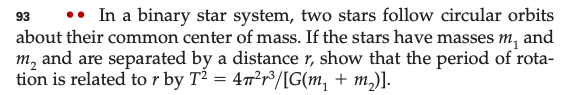 93 •• In a binary star system, two stars follow circular orbits about their common center of mass. If the stars have masses $m_1$ and $m_2$ and are separated by a distance $r$, show that the period of rotation is related to $r$ by $T^2 = 4\pi^2 r^3/[G(m_1 + m_2)]$.